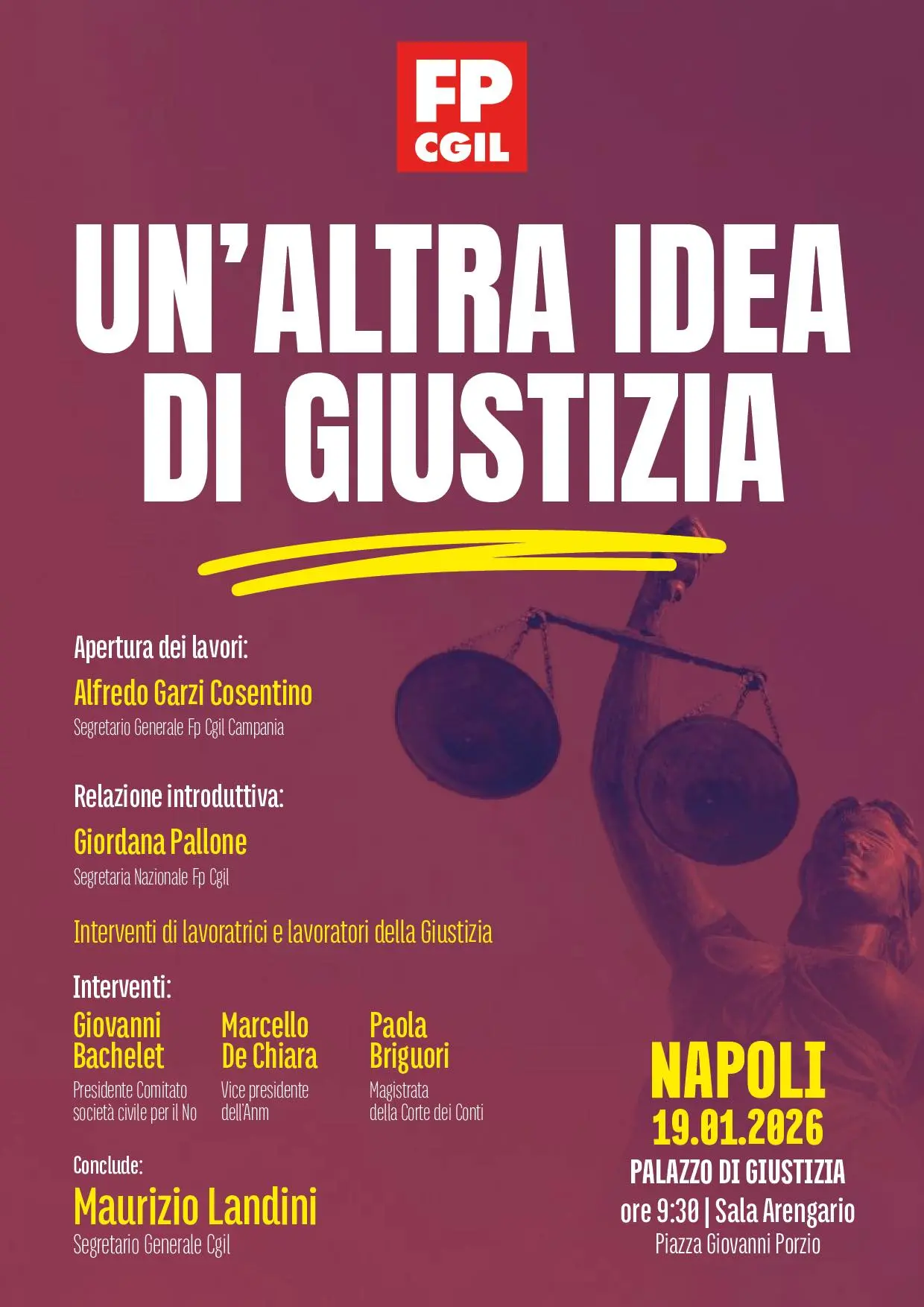 FP
CGIL

UN'ALTRA IDEA
DI GIUSTIZIA

Apertura dei lavori:

Alfredo Garzi Cosentino
Segretario Generale Fp Cgil Campania

Relazione introduttiva:

Giordana Pallone
Segretaria Nazionale Fp Cgil

Interventi di lavoratrici e lavoratori della Giustizia

Interventi:

Giovanni Bachelet
Presidente Comitato società civile per il No

Marcello De Chiara
Vice presidente dell'Anm

Paola Briguori
Magistrata della Corte dei Conti

Conclude:

Maurizio Landini
Segretario Generale Cgil

NAPOLI
19.01.2026
PALAZZO DI GIUSTIZIA
ore 9:30 | Sala Arengario
Piazza Giovanni Porzio